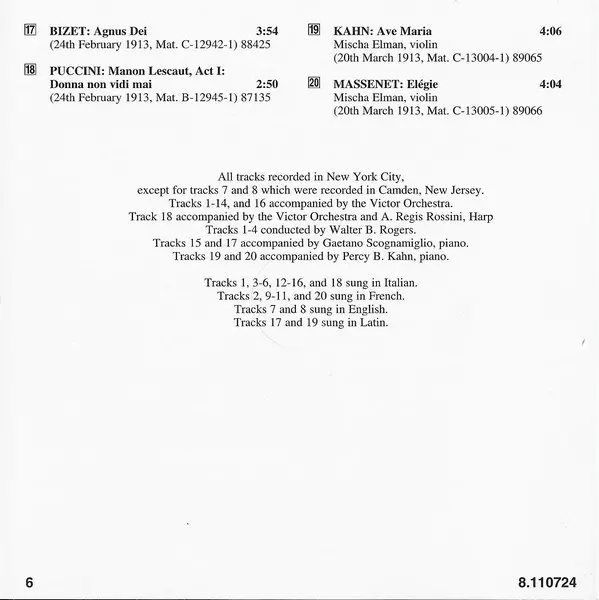 17 BIZET: Agnus Dei 3:54
(24th February 1913, Mat. C-12942-1) 88425

18 PUCCINI: Manon Lescaut, Act I:
Donna non vidi mai 2:50
(24th February 1913, Mat. B-12945-1) 87135

19 KAHN: Ave Maria 4:06
Mischa Elman, violin
(20th March 1913, Mat. C-13004-1) 89065

20 MASSENET: Elégie 4:04
Mischa Elman, violin
(20th March 1913, Mat. C-13005-1) 89066

All tracks recorded in New York City,
except for tracks 7 and 8 which were recorded in Camden, New Jersey.
Tracks 1-14, and 16 accompanied by the Victor Orchestra.
Track 18 accompanied by the Victor Orchestra and A. Regis Rossini, Harp
Tracks 1-4 conducted by Walter B. Rogers.
Tracks 15 and 17 accompanied by Gaetano Scognamiglio, piano.
Tracks 19 and 20 accompanied by Percy B. Kahn, piano.

Tracks 1, 3-6, 12-16, and 18 sung in Italian.
Tracks 2, 9-11, and 20 sung in French.
Tracks 7 and 8 sung in English.
Tracks 17 and 19 sung in Latin.

6

8.110724